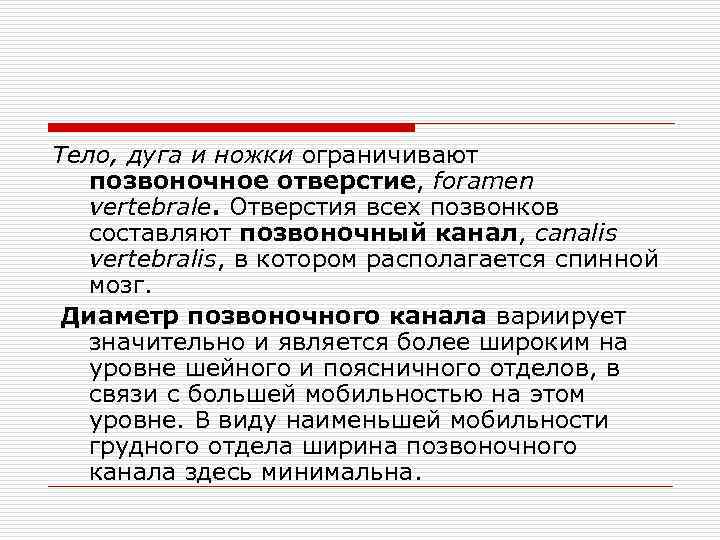 Тело, дуга и ножки ограничивают позвоночное отверстие, foramen vertebrale. Отверстия всех позвонков составляют позвоночный канал, canalis vertebralis, в котором располагается спинной мозг.

Диаметр позвоночного канала вариирует значительно и является более широким на уровне шейного и поясничного отделов, в связи с большей мобильностью на этом уровне. В виду наименьшей мобильности грудного отдела ширина позвоночного канала здесь минимальна.